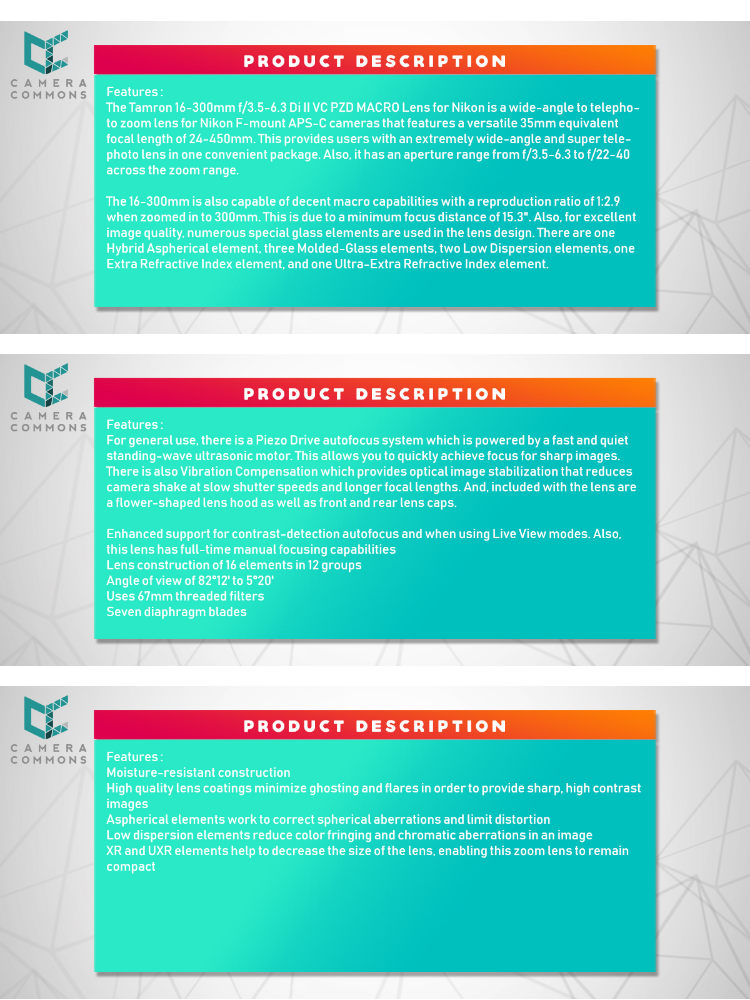 CAMERA COMMONS

PRODUCT DESCRIPTION

Features :
The Tamron 16-300mm f/3.5-6.3 Di II VC PZD MACRO Lens for Nikon is a wide-angle to telephoto zoom lens for Nikon F-mount APS-C cameras that features a versatile 35mm equivalent focal length of 24-450mm. This provides users with an extremely wide-angle and super telephoto lens in one convenient package. Also, it has an aperture range from f/3.5-6.3 to f/22-40 across the zoom range.

The 16-300mm is also capable of decent macro capabilities with a reproduction ratio of 1:2.9 when zoomed in to 300mm. This is due to a minimum focus distance of 15.3". Also, for excellent image quality, numerous special glass elements are used in the lens design. There are one Hybrid Aspherical element, three Molded-Glass elements, two Low Dispersion elements, one Extra Refractive Index element, and one Ultra-Extra Refractive Index element.

CAMERA COMMONS

PRODUCT DESCRIPTION

Features :
For general use, there is a Piezo Drive autofocus system which is powered by a fast and quiet standing-wave ultrasonic motor. This allows you to quickly achieve focus for sharp images. There is also Vibration Compensation which provides optical image stabilization that reduces camera shake at slow shutter speeds and longer focal lengths. And, included with the lens are a flower-shaped lens hood as well as front and rear lens caps.

Enhanced support for contrast-detection autofocus and when using Live View modes. Also, this lens has full-time manual focusing capabilities
Lens construction of 16 elements in 12 groups
Angle of view of 82°12' to 5°20'
Uses 67mm threaded filters
Seven diaphragm blades

CAMERA COMMONS

PRODUCT DESCRIPTION

Features :
Moisture-resistant construction
High quality lens coatings minimize ghosting and flares in order to provide sharp, high contrast images
Aspherical elements work to correct spherical aberrations and limit distortion
Low dispersion elements reduce color fringing and chromatic aberrations in an image
XR and UXR elements help to decrease the size of the lens, enabling this zoom lens to remain compact